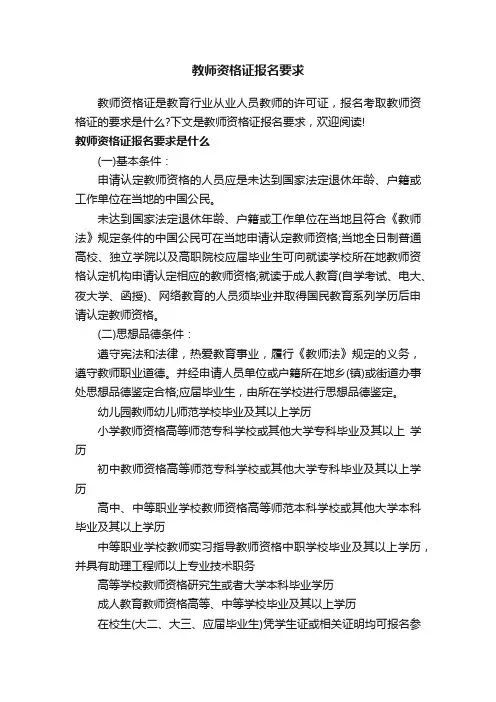 教师资格证报名要求

教师资格证是教育行业从业人员教师的许可证，报名考取教师资格证的要求是什么?下文是教师资格证报名要求，欢迎阅读!

教师资格证报名要求是什么

(一)基本条件：

申请认定教师资格的人员应是未达到国家法定退休年龄、户籍或工作单位在当地的中国公民。

未达到国家法定退休年龄、户籍或工作单位在当地且符合《教师法》规定条件的中国公民可在当地申请认定教师资格;当地全日制普通高校、独立学院以及高职院校应届毕业生可向就读学校所在地教师资格认定机构申请认定相应的教师资格;就读于成人教育(自学考试、电大、夜大学、函授)、网络教育的人员须毕业并取得国民教育系列学历后申请认定教师资格。

(二)思想品德条件：

遵守宪法和法律，热爱教育事业，履行《教师法》规定的义务，遵守教师职业道德。并经申请人员单位或户籍所在地乡(镇)或街道办事处思想品德鉴定合格;应届毕业生，由所在学校进行思想品德鉴定。

幼儿园教师幼儿师范学校毕业及其以上学历

小学教师资格高等师范专科学校或其他大学专科毕业及其以上 学历

初中教师资格高等师范专科学校或其他大学专科毕业及其以上学历

高中、中等职业学校教师资格高等师范本科学校或其他大学本科毕业及其以上学历

中等职业学校教师实习指导教师资格中职学校毕业及其以上学历，并具有助理工程师以上专业技术职务

高等学校教师资格研究生或者大学本科毕业学历

成人教育教师资格高等、中等学校毕业及其以上学历

在校生(大二、大三、应届毕业生)凭学生证或相关证明均可报名参